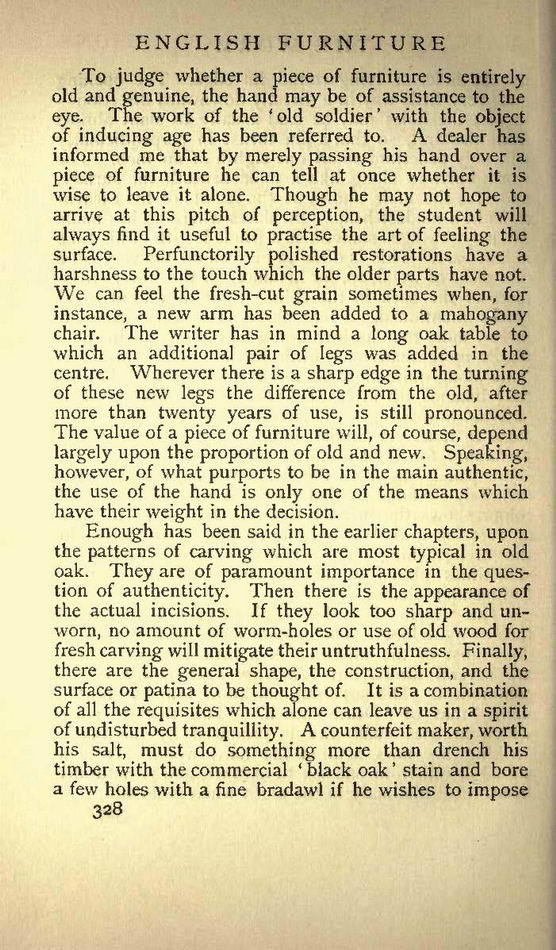 ENGLISH FURNITURE

To judge whether a piece of furniture is entirely old and genuine, the hand may be of assistance to the eye. The work of the 'old soldier' with the object of inducing age has been referred to. A dealer has informed me that by merely passing his hand over a piece of furniture he can tell at once whether it is wise to leave it alone. Though he may not hope to arrive at this pitch of perception, the student will always find it useful to practise the art of feeling the surface. Perfunctorily polished restorations have a harshness to the touch which the older parts have not. We can feel the fresh-cut grain sometimes when, for instance, a new arm has been added to a mahogany chair. The writer has in mind a long oak table to which an additional pair of legs was added in the centre. Wherever there is a sharp edge in the turning of these new legs the difference from the old, after more than twenty years of use, is still pronounced. The value of a piece of furniture will, of course, depend largely upon the proportion of old and new. Speaking, however, of what purports to be in the main authentic, the use of the hand is only one of the means which have their weight in the decision.

Enough has been said in the earlier chapters, upon the patterns of carving which are most typical in old oak. They are of paramount importance in the question of authenticity. Then there is the appearance of the actual incisions. If they look too sharp and unworn, no amount of worm-holes or use of old wood for fresh carving will mitigate their untruthfulness. Finally, there are the general shape, the construction, and the surface or patina to be thought of. It is a combination of all the requisites which alone can leave us in a spirit of undisturbed tranquillity. A counterfeit maker, worth his salt, must do something more than drench his timber with the commercial 'black oak' stain and bore a few holes with a fine bradawl if he wishes to impose

328